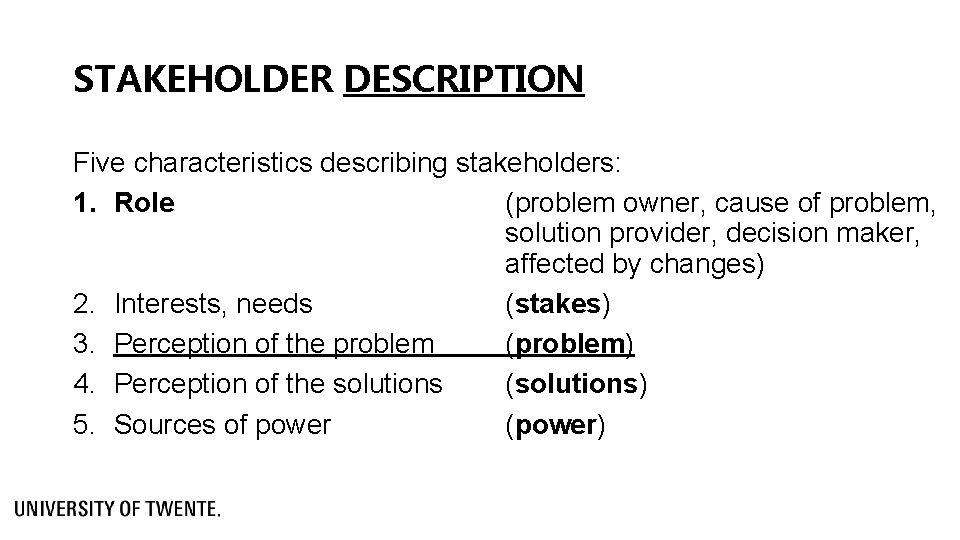 STAKEHOLDER DESCRIPTION

Five characteristics describing stakeholders:

1. Role (problem owner, cause of problem, solution provider, decision maker, affected by changes)
2. Interests, needs (stakes)
3. Perception of the problem (problem)
4. Perception of the solutions (solutions)
5. Sources of power (power)

UNIVERSITY OF TWENTE.